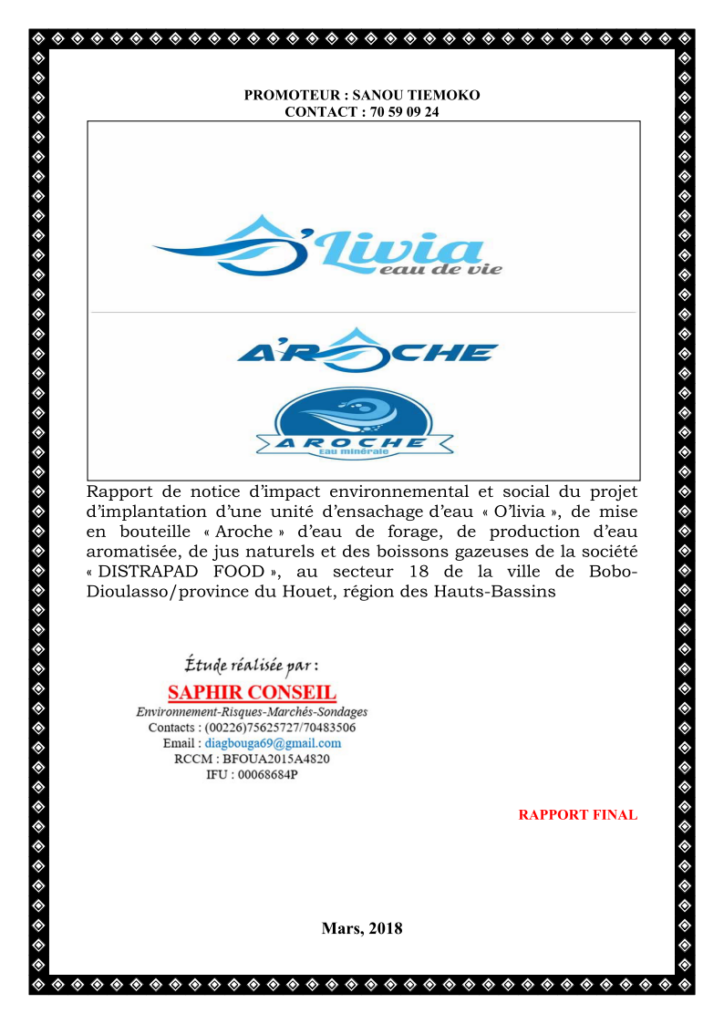 PROMOTEUR : SANOU TIEMOKO
CONTACT : 70 59 09 24

O'Livia
eau de vie

A'ROCHE

AROCHE
Eau minérale

Rapport de notice d'impact environnemental et social du projet d'implantation d'une unité d'ensachage d'eau « O'livia », de mise en bouteille « Aroche » d'eau de forage, de production d'eau aromatisée, de jus naturels et des boissons gazeuses de la société « DISTRAPAD FOOD », au secteur 18 de la ville de Bobo-Dioulasso/province du Houet, région des Hauts-Bassins

Étude réalisée par :
SAPHIR CONSEIL
Environnement-Risques-Marchés-Sondages
Contacts : (00226)75625727/70483506
Email : diagbouga69@gmail.com
RCCM : BFOUA2015A4820
IFU : 00068684P

RAPPORT FINAL

Mars, 2018